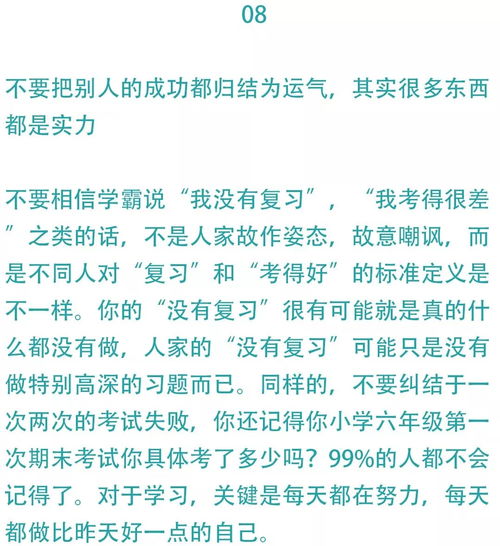 08

不要把别人的成功都归结为运气，其实很多东西都是实力

不要相信学霸说“我没有复习”，“我考得很差”之类的话，不是人家故作姿态，故意嘲讽，而是不同人对“复习”和“考得好”的标准定义是不一样。你的“没有复习”很有可能就是真的什么都没有做，人家的“没有复习”可能只是没有做特别高深的习题而已。同样的，不要纠结于一次两次的考试失败，你还记得你小学六年级第一次期末考试你具体考了多少吗？99%的人都不会记得了。对于学习，关键是每天都在努力，每天都做比昨天好一点的自己。